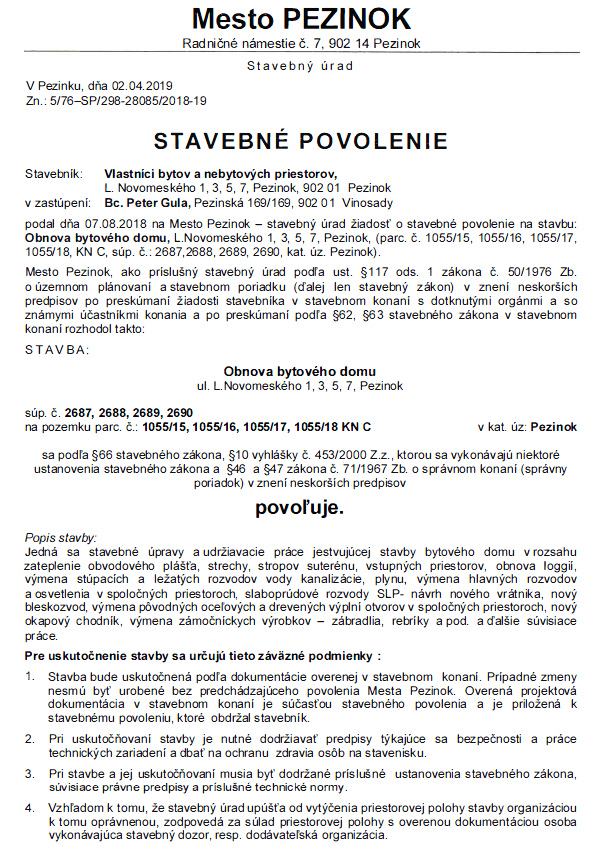 Mesto PEZINOK
Radničné námestie č. 7, 902 14 Pezinok

Stavebný úrad

V Pezinku, dňa 02.04.2019
Zn.: 5/76–SP/298-28085/2018-19

STAVEBNÉ POVOLENIE

Stavebník: Vlastníci bytov a nebytových priestorov,
L. Novomeského 1, 3, 5, 7, Pezinok, 902 01 Pezinok
v zastúpení: Bc. Peter Gula, Pezinská 169/169, 902 01 Vinosady

podal dňa 07.08.2018 na Mesto Pezinok – stavebný úrad žiadosť o stavebné povolenie na stavbu: Obnova bytového domu, L.Novomeského 1, 3, 5, 7, Pezinok, (parc. č. 1055/15, 1055/16, 1055/17, 1055/18, KN C, súp. č.: 2687,2688, 2689, 2690, kat. úz. Pezinok).

Mesto Pezinok, ako príslušný stavebný úrad podľa ust. §117 ods. 1 zákona č. 50/1976 Zb. o územnom plánovaní a stavebnom poriadku (ďalej len stavebný zákon) v znení neskorších predpisov po preskúmaní žiadosti stavebníka v stavebnom konaní s dotknutými orgánmi a so známymi účastníkmi konania a po preskúmaní podľa §62, §63 stavebného zákona v stavebnom konaní rozhodol takto:

STAVBA:

Obnova bytového domu
ul. L.Novomeského 1, 3, 5, 7, Pezinok

súp. č. 2687, 2688, 2689, 2690
na pozemku parc. č.: 1055/15, 1055/16, 1055/17, 1055/18 KN C v kat. úz: Pezinok

sa podľa §66 stavebného zákona, §10 vyhlášky č. 453/2000 Z.z., ktorou sa vykonávajú niektoré ustanovenia stavebného zákona a §46 a §47 zákona č. 71/1967 Zb. o správnom konaní (správny poriadok) v znení neskorších predpisov

povoľuje.

Popis stavby:
Jedná sa stavebné úpravy a udržiavacie práce jestvujúcej stavby bytového domu v rozsahu zateplenie obvodového plášťa, strechy, stropov suterénu, vstupných priestorov, obnova loggií, výmena stúpacích a ležatých rozvodov vody kanalizácie, plynu, výmena hlavných rozvodov a osvetlenia v spoločných priestoroch, slaboprúdové rozvody SLP- návrh nového vrátnika, nový bleskozvod, výmena pôvodných oceľových a drevených výplní otvorov v spoločných priestoroch, nový okapový chodník, výmena zámočníckych výrobkov – zábradlia, rebríky a pod. a ďalšie súvisiace práce.

Pre uskutočnenie stavby sa určujú tieto záväzné podmienky :

1. Stavba bude uskutočnená podľa dokumentácie overenej v stavebnom konaní. Prípadné zmeny nesmú byť urobené bez predchádzajúceho povolenia Mesta Pezinok. Overená projektová dokumentácia v stavebnom konaní je súčasťou stavebného povolenia a je priložená k stavebnému povoleniu, ktoré obdržal stavebník.

2. Pri uskutočňovaní stavby je nutné dodržiavať predpisy týkajúce sa bezpečnosti a práce technických zariadení a dbať na ochranu zdravia osôb na stavenisku.

3. Pri stavbe a jej uskutočňovaní musia byť dodržané príslušné ustanovenia stavebného zákona, súvisiace právne predpisy a príslušné technické normy.

4. Vzhľadom k tomu, že stavebný úrad upúšťa od vytýčenia priestorovej polohy stavby organizáciou k tomu oprávnenou, zodpovedá za súlad priestorovej polohy s overenou dokumentáciou osoba vykonávajúca stavebný dozor, resp. dodávateľská organizácia.